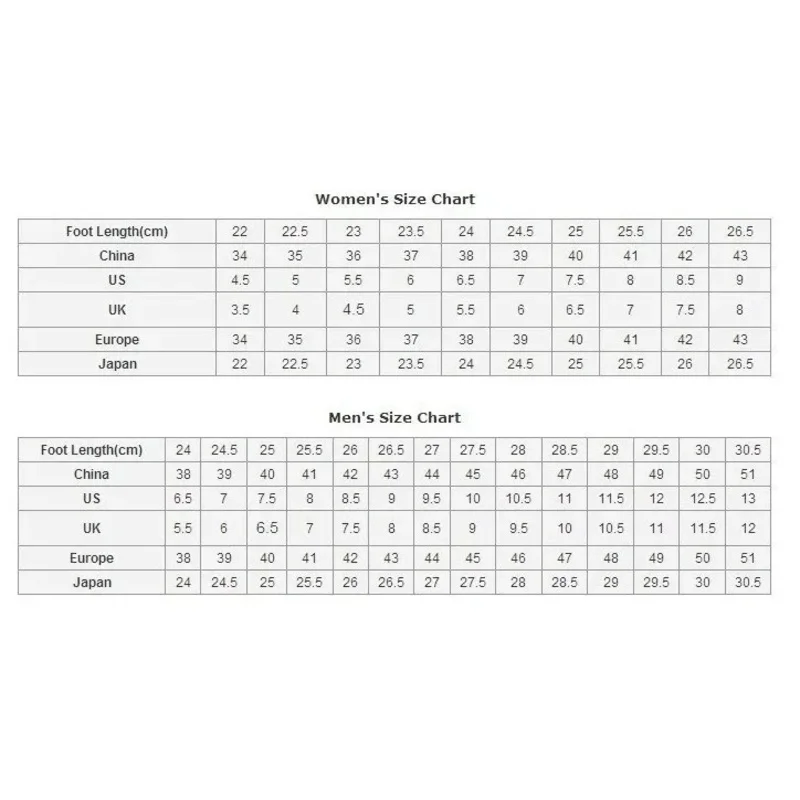 Women's Size Chart

| Foot Length(cm) | 22 | 22.5 | 23 | 23.5 | 24 | 24.5 | 25 | 25.5 | 26 | 26.5 |
|---|---|---|---|---|---|---|---|---|---|---|
| China | 34 | 35 | 36 | 37 | 38 | 39 | 40 | 41 | 42 | 43 |
| US | 4.5 | 5 | 5.5 | 6 | 6.5 | 7 | 7.5 | 8 | 8.5 | 9 |
| UK | 3.5 | 4 | 4.5 | 5 | 5.5 | 6 | 6.5 | 7 | 7.5 | 8 |
| Europe | 34 | 35 | 36 | 37 | 38 | 39 | 40 | 41 | 42 | 43 |
| Japan | 22 | 22.5 | 23 | 23.5 | 24 | 24.5 | 25 | 25.5 | 26 | 26.5 |

Men's Size Chart

| Foot Length(cm) | 24 | 24.5 | 25 | 25.5 | 26 | 26.5 | 27 | 27.5 | 28 | 28.5 | 29 | 29.5 | 30 | 30.5 |
|---|---|---|---|---|---|---|---|---|---|---|---|---|---|---|
| China | 38 | 39 | 40 | 41 | 42 | 43 | 44 | 45 | 46 | 47 | 48 | 49 | 50 | 51 |
| US | 6.5 | 7 | 7.5 | 8 | 8.5 | 9 | 9.5 | 10 | 10.5 | 11 | 11.5 | 12 | 12.5 | 13 |
| UK | 5.5 | 6 | 6.5 | 7 | 7.5 | 8 | 8.5 | 9 | 9.5 | 10 | 10.5 | 11 | 11.5 | 12 |
| Europe | 38 | 39 | 40 | 41 | 42 | 43 | 44 | 45 | 46 | 47 | 48 | 49 | 50 | 51 |
| Japan | 24 | 24.5 | 25 | 25.5 | 26 | 26.5 | 27 | 27.5 | 28 | 28.5 | 29 | 29.5 | 30 | 30.5 |